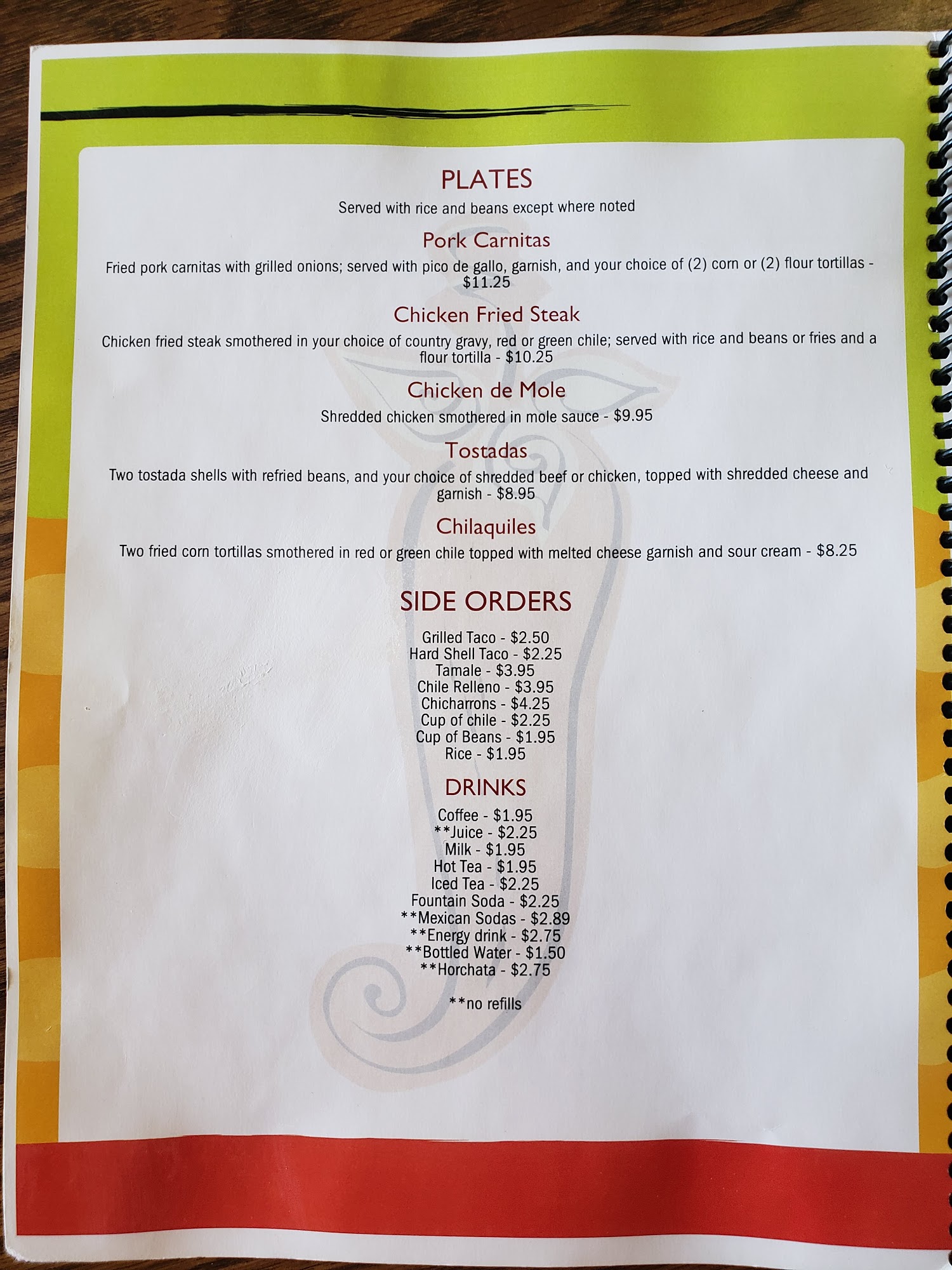 PLATES

Served with rice and beans except where noted

Pork Carnitas

Fried pork carnitas with grilled onions; served with pico de gallo, garnish, and your choice of (2) corn or (2) flour tortillas - $11.25

Chicken Fried Steak

Chicken fried steak smothered in your choice of country gravy, red or green chile; served with rice and beans or fries and a flour tortilla - $10.25

Chicken de Mole

Shredded chicken smothered in mole sauce - $9.95

Tostadas

Two tostada shells with refried beans, and your choice of shredded beef or chicken, topped with shredded cheese and garnish - $8.95

Chilaquiles

Two fried corn tortillas smothered in red or green chile topped with melted cheese garnish and sour cream - $8.25

SIDE ORDERS

Grilled Taco - $2.50
Hard Shell Taco - $2.25
Tamale - $3.95
Chile Relleno - $3.95
Chicharrons - $4.25
Cup of chile - $2.25
Cup of Beans - $1.95
Rice - $1.95

DRINKS

Coffee - $1.95
**Juice - $2.25
Milk - $1.95
Hot Tea - $1.95
Iced Tea - $2.25
Fountain Soda - $2.25
**Mexican Sodas - $2.89
**Energy drink - $2.75
**Bottled Water - $1.50
**Horchata - $2.75

**no refills